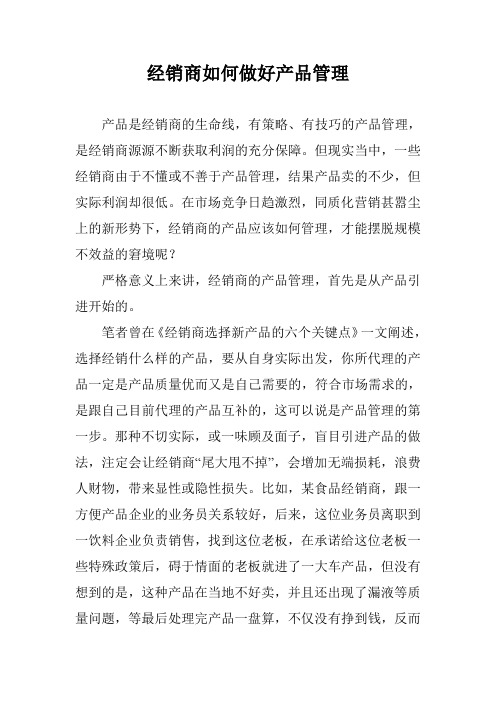 经销商如何做好产品管理

产品是经销商的生命线，有策略、有技巧的产品管理，是经销商源源不断获取利润的充分保障。但现实当中，一些经销商由于不懂或不善于产品管理，结果产品卖的不少，但实际利润却很低。在市场竞争日趋激烈，同质化营销甚嚣尘上的新形势下，经销商的产品应该如何管理，才能摆脱规模不效益的窘境呢？

严格意义上来讲，经销商的产品管理，首先是从产品引进开始的。

笔者曾在《经销商选择新产品的六个关键点》一文阐述，选择经销什么样的产品，要从自身实际出发，你所代理的产品一定是产品质量优而又是自己需要的，符合市场需求的，是跟自己目前代理的产品互补的，这可以说是产品管理的第一步。那种不切实际，或一味顾及面子，盲目引进产品的做法，注定会让经销商“尾大甩不掉”，会增加无端损耗，浪费人财物，带来显性或隐性损失。比如，某食品经销商，跟一方便产品企业的业务员关系较好，后来，这位业务员离职到一饮料企业负责销售，找到这位老板，在承诺给这位老板一些特殊政策后，碍于情面的老板就进了一大车产品，但没有想到的是，这种产品在当地不好卖，并且还出现了漏液等质量问题，等最后处理完产品一盘算，不仅没有挣到钱，反而